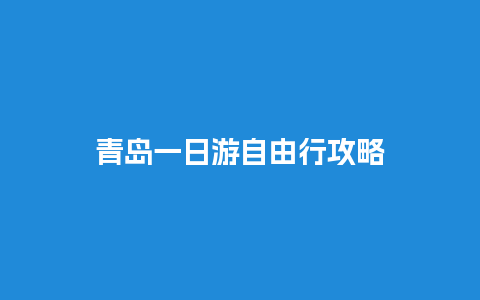 青岛一日游自由行攻略